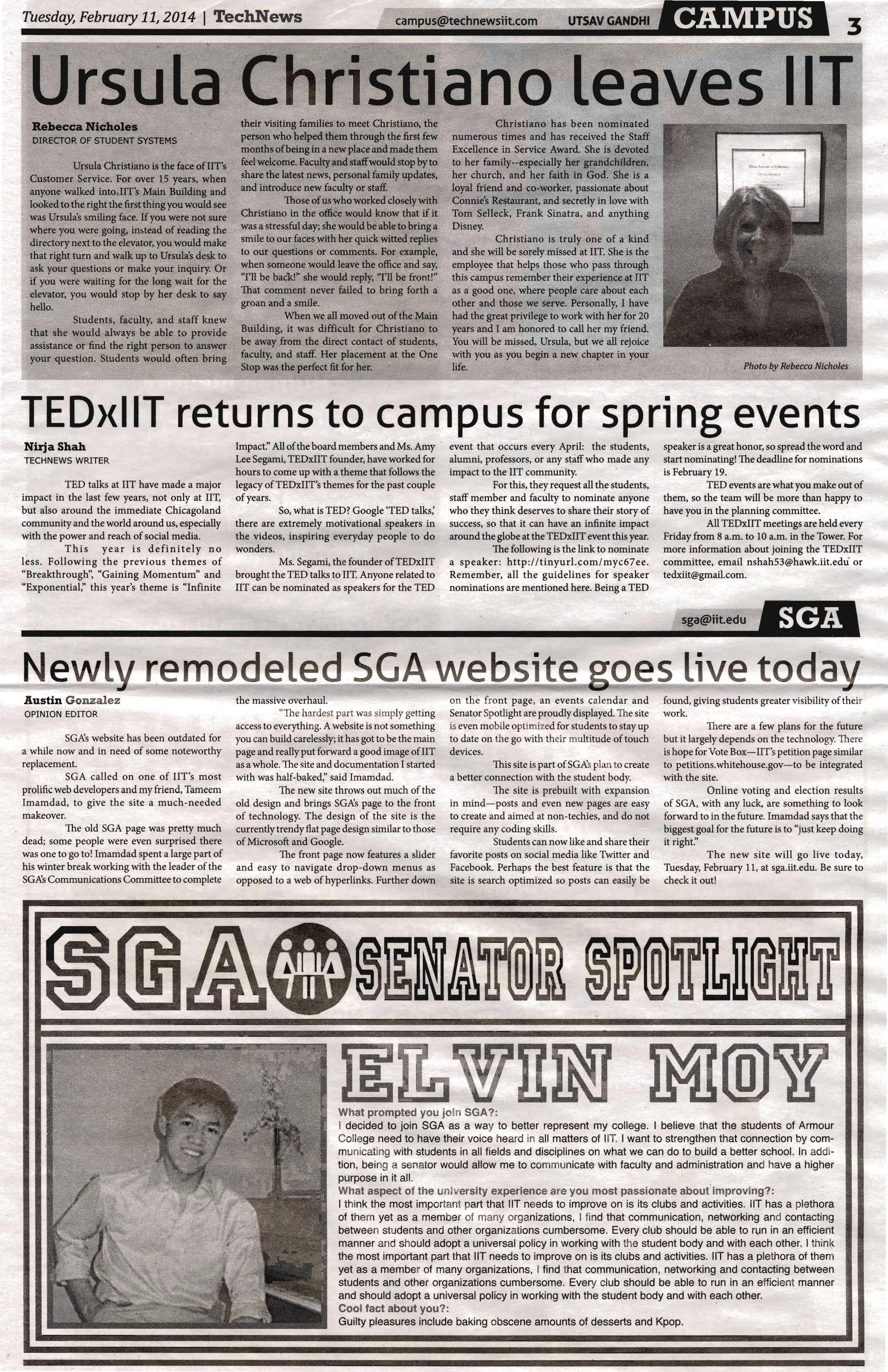 Tuesday, February 11, 2014 | TechNews campus@technewsiit.com UTSAV GANDHI CAMPUS 3

Ursula Christiano leaves IIT

Rebecca Nicholes
DIRECTOR OF STUDENT SYSTEMS

Ursula Christiano is the face of IIT's Customer Service. For over 15 years, when anyone walked into IIT's Main Building and looked to the right the first thing you would see was Ursula's smiling face. If you were not sure where you were going, instead of reading the directory next to the elevator, you would make that right turn and walk up to Ursula's desk to ask your questions or make your inquiry. Or if you were waiting for the long wait for the elevator, you would stop by her desk to say hello.

Students, faculty, and staff knew that she would always be able to provide assistance or find the right person to answer your question. Students would often bring their visiting families to meet Christiano, the person who helped them through the first few months of being in a new place and made them feel welcome. Faculty and staff would stop by to share the latest news, personal family updates, and introduce new faculty or staff.

Those of us who worked closely with Christiano in the office would know that if it was a stressful day; she would be able to bring a smile to our faces with her quick witted replies to our questions or comments. For example, when someone would leave the office and say, "I'll be back!" she would reply, "I'll be front!" That comment never failed to bring forth a groan and a smile.

When we all moved out of the Main Building, it was difficult for Christiano to be away from the direct contact of students, faculty, and staff. Her placement at the One Stop was the perfect fit for her.

Christiano has been nominated numerous times and has received the Staff Excellence in Service Award. She is devoted to her family--especially her grandchildren, her church, and her faith in God. She is a loyal friend and co-worker, passionate about Connie's Restaurant, and secretly in love with Tom Selleck, Frank Sinatra, and anything Disney.

Christiano is truly one of a kind and she will be sorely missed at IIT. She is the employee that helps those who pass through this campus remember their experience at IIT as a good one, where people care about each other and those we serve. Personally, I have had the great privilege to work with her for 20 years and I am honored to call her my friend. You will be missed, Ursula, but we all rejoice with you as you begin a new chapter in your life.

Photo by Rebecca Nicholes

TEDxIIT returns to campus for spring events

Nirja Shah
TECHNEWS WRITER

TED talks at IIT have made a major impact in the last few years, not only at IIT, but also around the immediate Chicagoland community and the world around us, especially with the power and reach of social media.

This year is definitely no less. Following the previous themes of "Breakthrough", "Gaining Momentum" and "Exponential," this year's theme is "Infinite Impact." All of the board members and Ms. Amy Lee Segami, TEDxIIT founder, have worked for hours to come up with a theme that follows the legacy of TEDxIIT's themes for the past couple of years.

So, what is TED? Google 'TED talks,' there are extremely motivational speakers in the videos, inspiring everyday people to do wonders.

Ms. Segami, the founder of TEDxIIT brought the TED talks to IIT. Anyone related to IIT can be nominated as speakers for the TED event that occurs every April: the students, alumni, professors, or any staff who made any impact to the IIT community.

For this, they request all the students, staff member and faculty to nominate anyone who they think deserves to share their story of success, so that it can have an infinite impact around the globe at the TEDxIIT event this year.

The following is the link to nominate a speaker: http://tinyurl.com/myc67ee. Remember, all the guidelines for speaker nominations are mentioned here. Being a TED speaker is a great honor, so spread the word and start nominating! The deadline for nominations is February 19.

TED events are what you make out of them, so the team will be more than happy to have you in the planning committee.

All TEDxIIT meetings are held every Friday from 8 a.m. to 10 a.m. in the Tower. For more information about joining the TEDxIIT committee, email nshah53@hawk.iit.edu or tedxiit@gmail.com.

sga@iit.edu SGA

Newly remodeled SGA website goes live today

Austin Gonzalez
OPINION EDITOR

SGA's website has been outdated for a while now and in need of some noteworthy replacement.

SGA called on one of IIT's most prolific web developers and my friend, Tameem Imamdad, to give the site a much-needed makeover.

The old SGA page was pretty much dead; some people were even surprised there was one to go to! Imamdad spent a large part of his winter break working with the leader of the SGA's Communications Committee to complete the massive overhaul.

"The hardest part was simply getting access to everything. A website is not something you can build carelessly; it has got to be the main page and really put forward a good image of IIT as a whole. The site and documentation I started with was half-baked," said Imamdad.

The new site throws out much of the old design and brings SGA's page to the front of technology. The design of the site is the currently trendy flat page design similar to those of Microsoft and Google.

The front page now features a slider and easy to navigate drop-down menus as opposed to a web of hyperlinks. Further down on the front page, an events calendar and Senator Spotlight are proudly displayed. The site is even mobile optimized for students to stay up to date on the go with their multitude of touch devices.

This site is part of SGA's plan to create a better connection with the student body.

The site is prebuilt with expansion in mind—posts and even new pages are easy to create and aimed at non-techies, and do not require any coding skills.

Students can now like and share their favorite posts on social media like Twitter and Facebook. Perhaps the best feature is that the site is search optimized so posts can easily be found, giving students greater visibility of their work.

There are a few plans for the future but it largely depends on the technology. There is hope for Vote Box—IIT's petition page similar to petitions.whitehouse.gov—to be integrated with the site.

Online voting and election results of SGA, with any luck, are something to look forward to in the future. Imamdad says that the biggest goal for the future is to "just keep doing it right."

The new site will go live today, Tuesday, February 11, at sga.iit.edu. Be sure to check it out!

SGA SENATOR SPOTLIGHT

ELVIN MOY

What prompted you join SGA?:
I decided to join SGA as a way to better represent my college. I believe that the students of Armour College need to have their voice heard in all matters of IIT. I want to strengthen that connection by communicating with students in all fields and disciplines on what we can do to build a better school. In addition, being a senator would allow me to communicate with faculty and administration and have a higher purpose in it all.
What aspect of the university experience are you most passionate about improving?:
I think the most important part that IIT needs to improve on is its clubs and activities. IIT has a plethora of them yet as a member of many organizations, I find that communication, networking and contacting between students and other organizations cumbersome. Every club should be able to run in an efficient manner and should adopt a universal policy in working with the student body and with each other. I think the most important part that IIT needs to improve on is its clubs and activities. IIT has a plethora of them yet as a member of many organizations, I find that communication, networking and contacting between students and other organizations cumbersome. Every club should be able to run in an efficient manner and should adopt a universal policy in working with the student body and with each other.
Cool fact about you?:
Guilty pleasures include baking obscene amounts of desserts and Kpop.